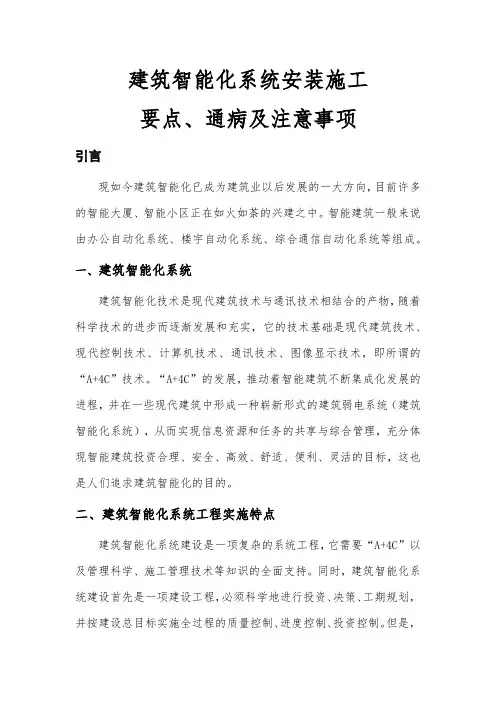 建筑智能化系统安装施工
要点、通病及注意事项

引言

现如今建筑智能化已成为建筑业以后发展的一大方向，目前许多的智能大厦、智能小区正在如火如荼的兴建之中。智能建筑一般来说由办公自动化系统、楼宇自动化系统、综合通信自动化系统等组成。

一、建筑智能化系统

建筑智能化技术是现代建筑技术与通讯技术相结合的产物，随着科学技术的进步而逐渐发展和充实，它的技术基础是现代建筑技术、现代控制技术、计算机技术、通讯技术、图像显示技术，即所谓的“A+4C”技术。“A+4C”的发展，推动着智能建筑不断集成化发展的进程，并在一些现代建筑中形成一种崭新形式的建筑弱电系统（建筑智能化系统），从而实现信息资源和任务的共享与综合管理，充分体现智能建筑投资合理、安全、高效、舒适、便利、灵活的目标，这也是人们追求建筑智能化的目的。

二、建筑智能化系统工程实施特点

建筑智能化系统建设是一项复杂的系统工程，它需要“A+4C”以及管理科学、施工管理技术等知识的全面支持。同时，建筑智能化系统建设首先是一项建设工程，必须科学地进行投资、决策、工期规划，并按建设总目标实施全过程的质量控制、进度控制、投资控制。但是，